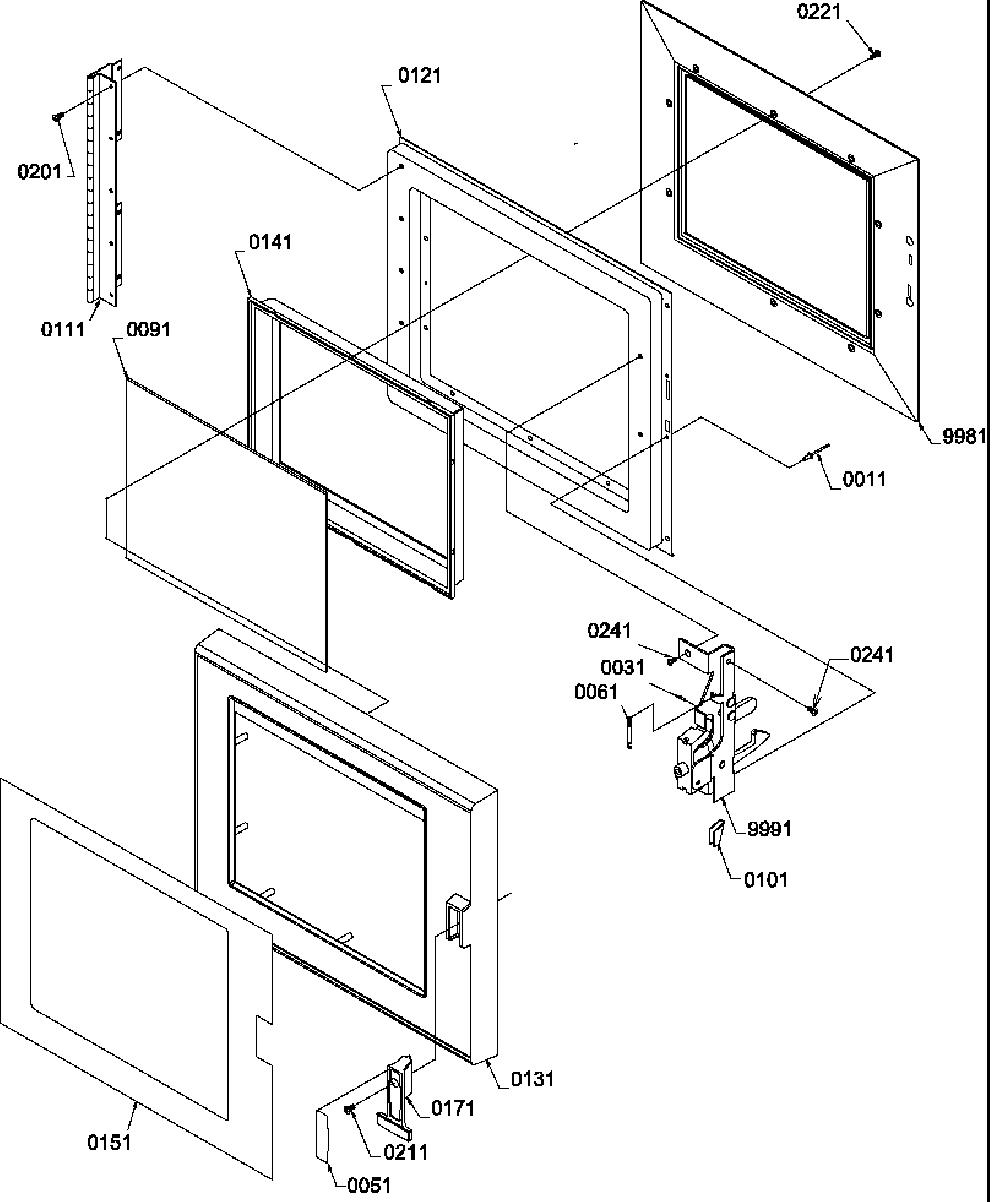 0221
0121
0201
0141
0111
0091
9981
0011
0241
0241
0031
0061
9991
0101
0131
0171
0151
0211
0051